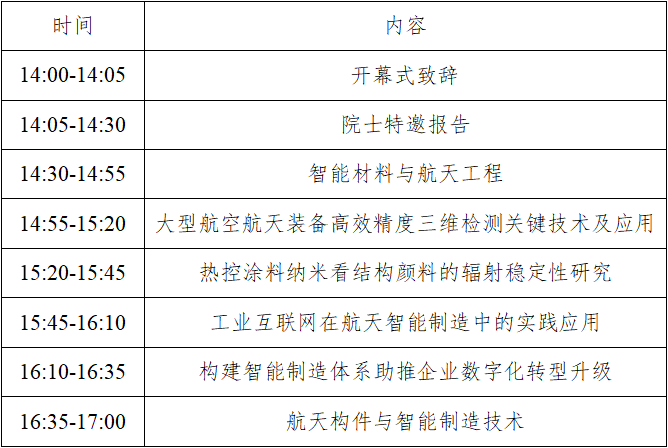 | 时间 | 内容 |
|---|---|
| 14:00-14:05 | 开幕式致辞 |
| 14:05-14:30 | 院士特邀报告 |
| 14:30-14:55 | 智能材料与航天工程 |
| 14:55-15:20 | 大型航空航天装备高效精度三维检测关键技术及应用 |
| 15:20-15:45 | 热控涂料纳米看结构颜料的辐射稳定性研究 |
| 15:45-16:10 | 工业互联网在航天智能制造中的实践应用 |
| 16:10-16:35 | 构建智能制造体系助推企业数字化转型升级 |
| 16:35-17:00 | 航天构件与智能制造技术 |